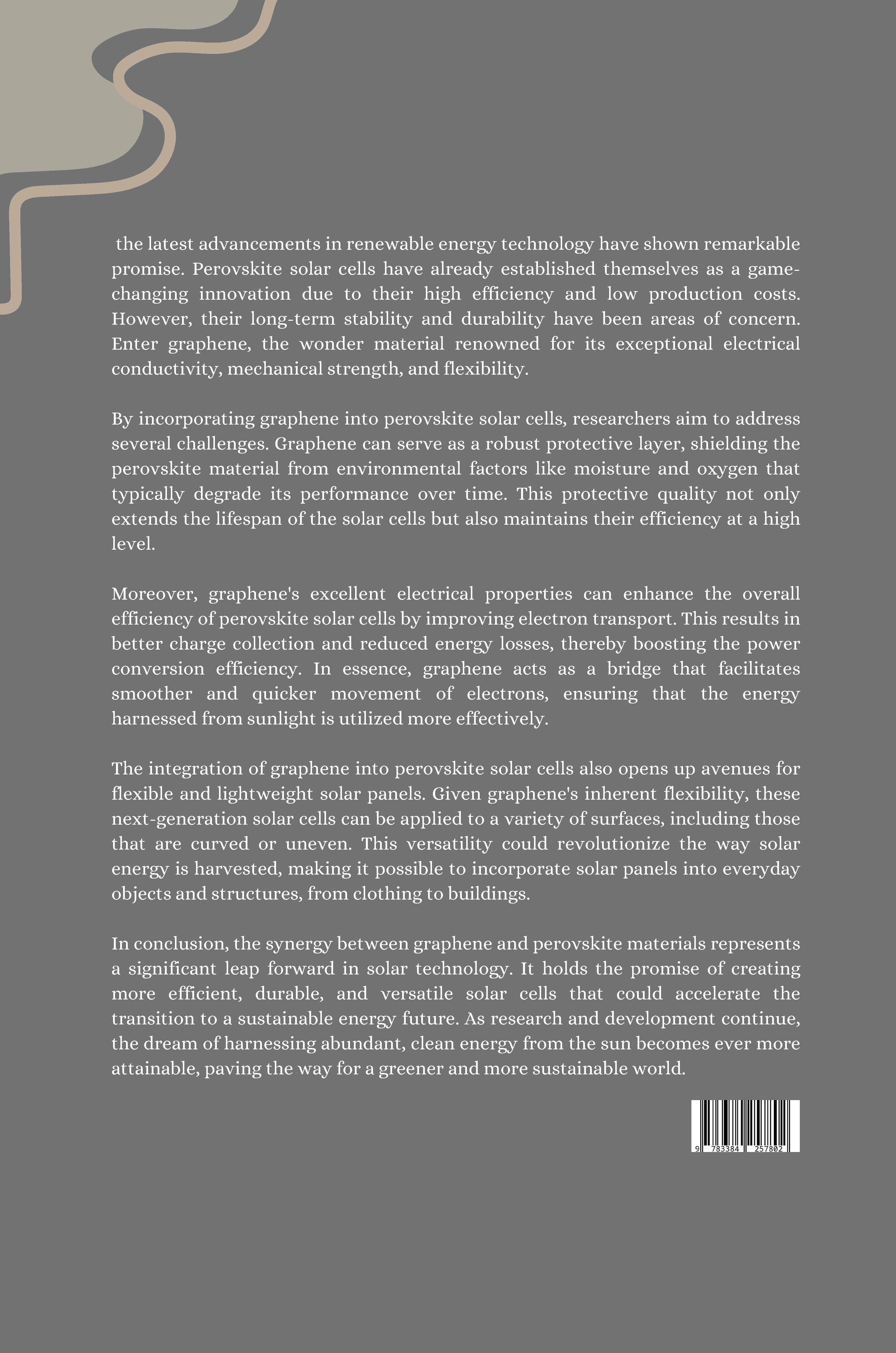 the latest advancements in renewable energy technology have shown remarkable promise. Perovskite solar cells have already established themselves as a game-changing innovation due to their high efficiency and low production costs. However, their long-term stability and durability have been areas of concern. Enter graphene, the wonder material renowned for its exceptional electrical conductivity, mechanical strength, and flexibility.

By incorporating graphene into perovskite solar cells, researchers aim to address several challenges. Graphene can serve as a robust protective layer, shielding the perovskite material from environmental factors like moisture and oxygen that typically degrade its performance over time. This protective quality not only extends the lifespan of the solar cells but also maintains their efficiency at a high level.

Moreover, graphene's excellent electrical properties can enhance the overall efficiency of perovskite solar cells by improving electron transport. This results in better charge collection and reduced energy losses, thereby boosting the power conversion efficiency. In essence, graphene acts as a bridge that facilitates smoother and quicker movement of electrons, ensuring that the energy harnessed from sunlight is utilized more effectively.

The integration of graphene into perovskite solar cells also opens up avenues for flexible and lightweight solar panels. Given graphene's inherent flexibility, these next-generation solar cells can be applied to a variety of surfaces, including those that are curved or uneven. This versatility could revolutionize the way solar energy is harvested, making it possible to incorporate solar panels into everyday objects and structures, from clothing to buildings.

In conclusion, the synergy between graphene and perovskite materials represents a significant leap forward in solar technology. It holds the promise of creating more efficient, durable, and versatile solar cells that could accelerate the transition to a sustainable energy future. As research and development continue, the dream of harnessing abundant, clean energy from the sun becomes ever more attainable, paving the way for a greener and more sustainable world.

9 783384 257802